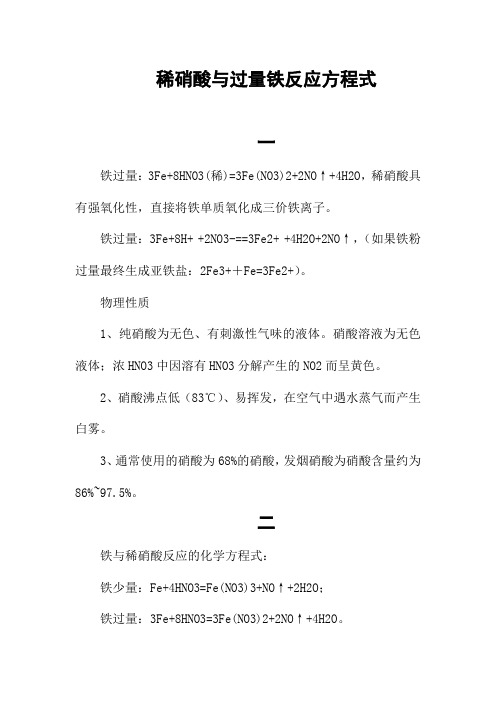 稀硝酸与过量铁反应方程式

一

铁过量：3Fe+8HNO3(稀)=3Fe(NO3)2+2NO↑+4H2O，稀硝酸具有强氧化性，直接将铁单质氧化成三价铁离子。

铁过量：3Fe+8H+ +2NO3-==3Fe2+ +4H2O+2NO↑，(如果铁粉过量最终生成亚铁盐：2Fe3++Fe=3Fe2+)。

物理性质

1、纯硝酸为无色、有刺激性气味的液体。硝酸溶液为无色液体；浓HNO3中因溶有HNO3分解产生的NO2而呈黄色。

2、硝酸沸点低(83℃)、易挥发，在空气中遇水蒸气而产生白雾。

3、通常使用的硝酸为68%的硝酸，发烟硝酸为硝酸含量约为86%~97.5%。

二

铁与稀硝酸反应的化学方程式：

铁少量：Fe+4HNO3=Fe(NO3)3+NO↑+2H2O;

铁过量：3Fe+8HNO3=3Fe(NO3)2+2NO↑+4H2O。